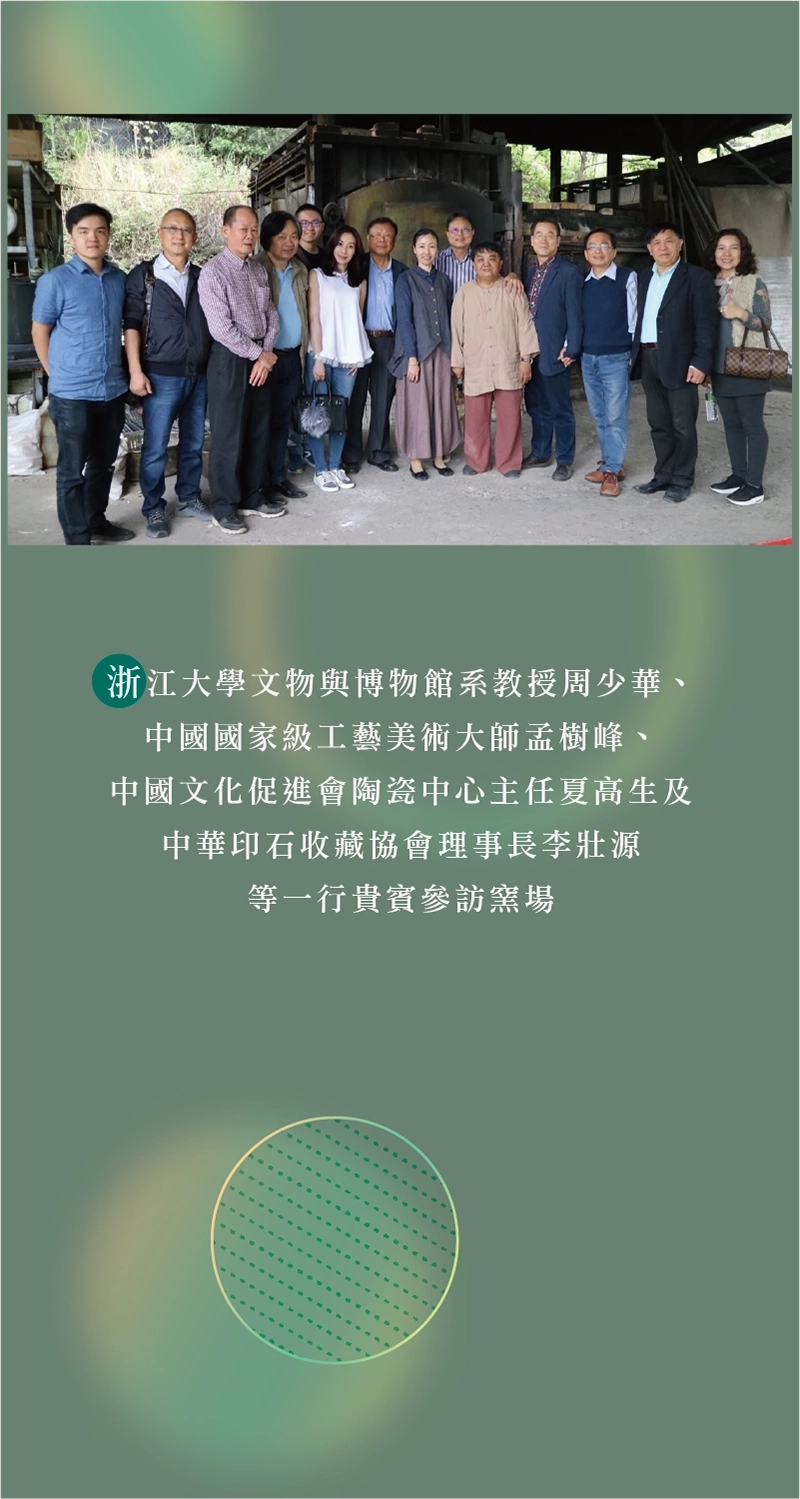 浙江大學文物與博物館系教授周少華、
中國國家級工藝美術大師孟樹峰、
中國文化促進會陶瓷中心主任夏高生及
中華印石收藏協會理事長李壯源
等一行貴賓參訪窯場